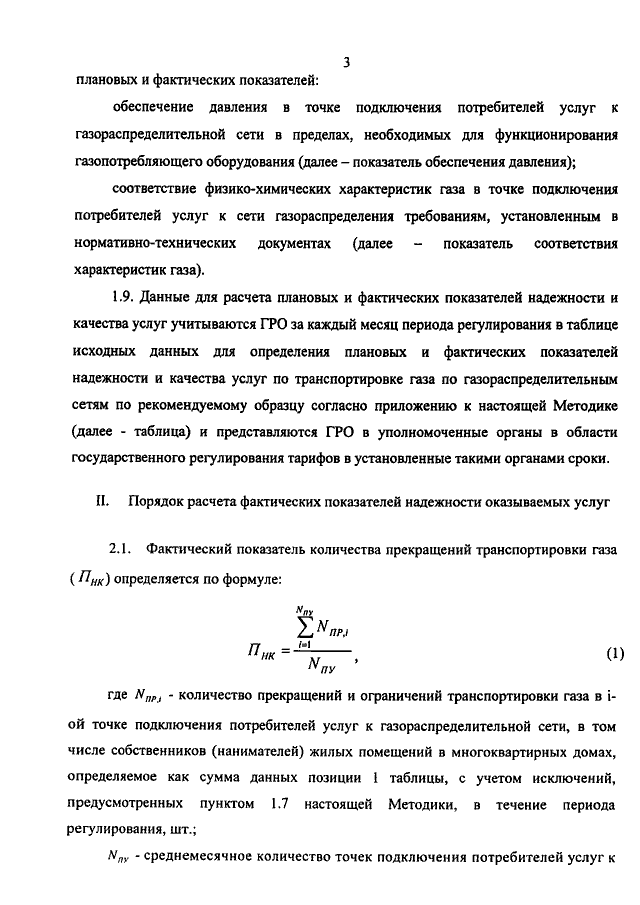 3

плановых и фактических показателей:

обеспечение давления в точке подключения потребителей услуг к газораспределительной сети в пределах, необходимых для функционирования газопотребляющего оборудования (далее – показатель обеспечения давления);

соответствие физико-химических характеристик газа в точке подключения потребителей услуг к сети газораспределения требованиям, установленным в нормативно-технических документах (далее – показатель соответствия характеристик газа).

1.9. Данные для расчета плановых и фактических показателей надежности и качества услуг учитываются ГРО за каждый месяц периода регулирования в таблице исходных данных для определения плановых и фактических показателей надежности и качества услуг по транспортировке газа по газораспределительным сетям по рекомендуемому образцу согласно приложению к настоящей Методике (далее - таблица) и представляются ГРО в уполномоченные органы в области государственного регулирования тарифов в установленные такими органами сроки.

II. Порядок расчета фактических показателей надежности оказываемых услуг

2.1. Фактический показатель количества прекращений транспортировки газа ($П_{НК}$) определяется по формуле:

$П_{НК} = \frac{\sum_{i=1}^{N_{ПУ}} N_{ПР,i}}{N_{ПУ}}$, (1)

где $N_{ПР,i}$ - количество прекращений и ограничений транспортировки газа в i-ой точке подключения потребителей услуг к газораспределительной сети, в том числе собственников (нанимателей) жилых помещений в многоквартирных домах, определяемое как сумма данных позиции 1 таблицы, с учетом исключений, предусмотренных пунктом 1.7 настоящей Методики, в течение периода регулирования, шт.;

$N_{ПУ}$ - среднемесячное количество точек подключения потребителей услуг к